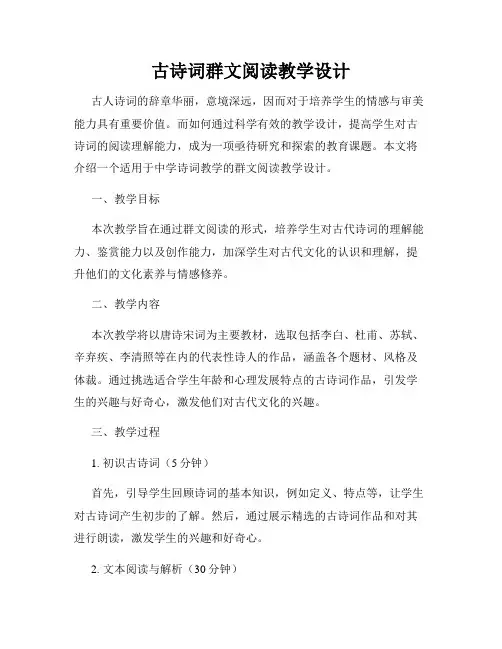 古诗词群文阅读教学设计

古人诗词的辞章华丽，意境深远，因而对于培养学生的情感与审美能力具有重要价值。而如何通过科学有效的教学设计，提高学生对古诗词的阅读理解能力，成为一项亟待研究和探索的教育课题。本文将介绍一个适用于中学诗词教学的群文阅读教学设计。

一、教学目标

本次教学旨在通过群文阅读的形式，培养学生对古代诗词的理解能力、鉴赏能力以及创作能力，加深学生对古代文化的认识和理解，提升他们的文化素养与情感修养。

二、教学内容

本次教学将以唐诗宋词为主要教材，选取包括李白、杜甫、苏轼、辛弃疾、李清照等在内的代表性诗人的作品，涵盖各个题材、风格及体裁。通过挑选适合学生年龄和心理发展特点的古诗词作品，引发学生的兴趣与好奇心，激发他们对古代文化的兴趣。

三、教学过程

1. 初识古诗词（5 分钟）

首先，引导学生回顾诗词的基本知识，例如定义、特点等，让学生对古诗词产生初步的了解。然后，通过展示精选的古诗词作品和对其进行朗读，激发学生的兴趣和好奇心。

2. 文本阅读与解析（30 分钟）